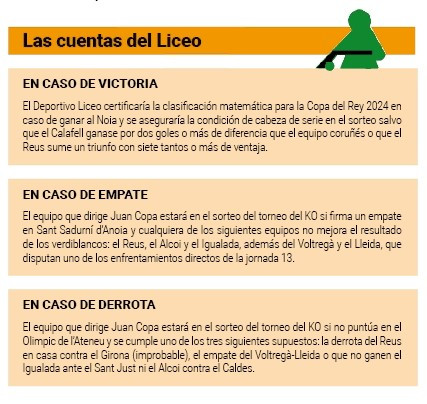 Las cuentas del Liceo

EN CASO DE VICTORIA

El Deportivo Liceo certificaría la clasificación matemática para la Copa del Rey 2024 en caso de ganar al Noia y se aseguraría la condición de cabeza de serie en el sorteo salvo que el Calafell ganase por dos goles o más de diferencia que el equipo coruñés o que el Reus sume un triunfo con siete tantos o más de ventaja.

EN CASO DE EMPATE

El equipo que dirige Juan Copa estará en el sorteo del torneo del KO si firma un empate en Sant Sadurní d'Anoia y cualquiera de los siguientes equipos no mejora el resultado de los verdiblancos: el Reus, el Alcoi y el Igualada, además del Voltregà y el Lleida, que disputan uno de los enfrentamientos directos de la jornada 13.

EN CASO DE DERROTA

El equipo que dirige Juan Copa estará en el sorteo del torneo del KO si no puntúa en el Olimpic de l'Ateneu y se cumple uno de los tres siguientes supuestos: la derrota del Reus en casa contra el Girona (improbable), el empate del Voltregà-Lleida o que no ganen el Igualada ante el Sant Just ni el Alcoi contra el Caldes.